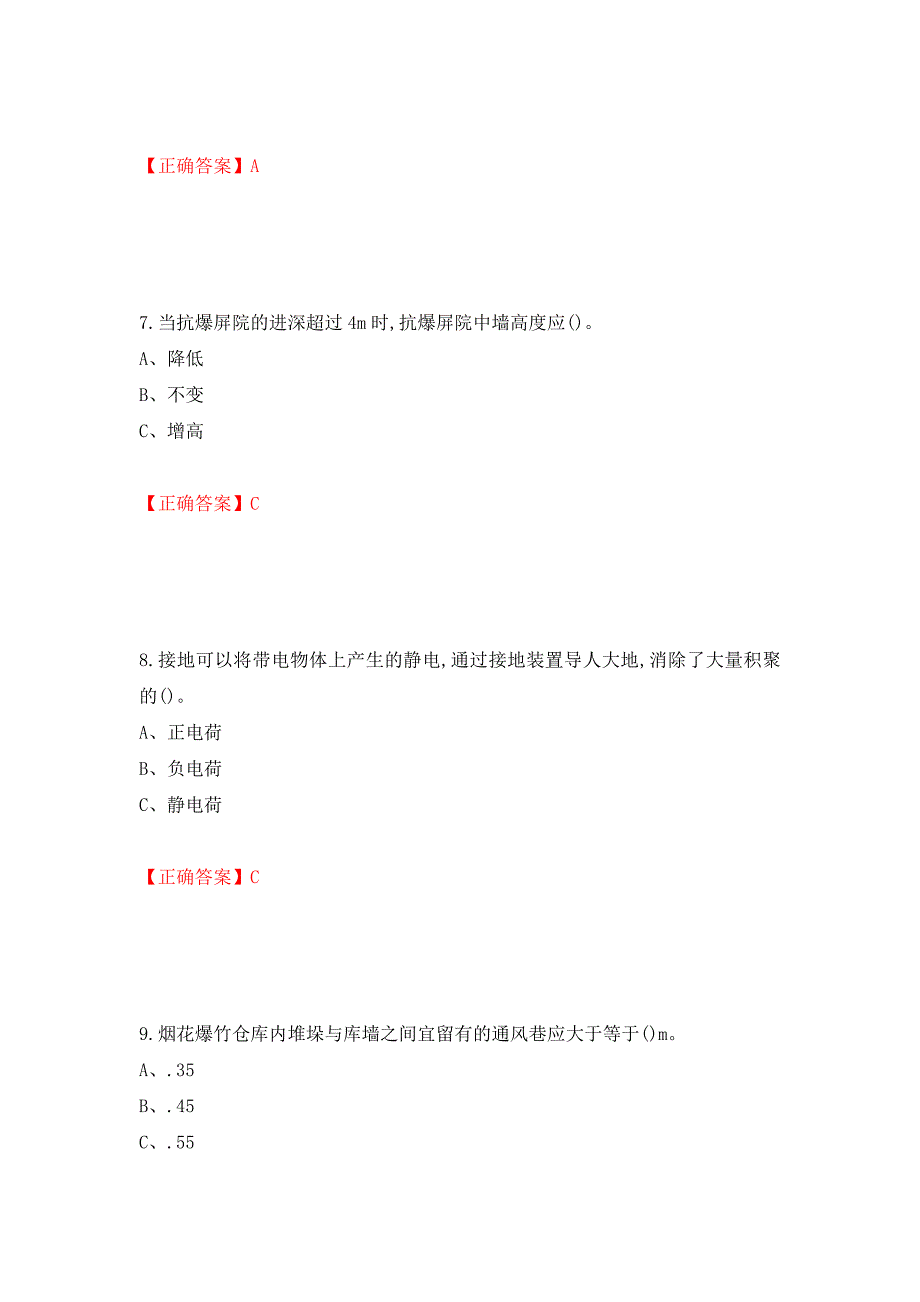 【正确答案】A

7.当抗爆屏院的进深超过 4m 时,抗爆屏院中墙高度应()。

A、降低

B、不变

C、增高

【正确答案】C

8.接地可以将带电物体上产生的静电,通过接地装置导人大地,消除了大量积聚的()。

A、正电荷

B、负电荷

C、静电荷

【正确答案】C

9.烟花爆竹仓库内堆垛与库墙之间宜留有的通风巷应大于等于()m。

A、.35

B、.45

C、.55